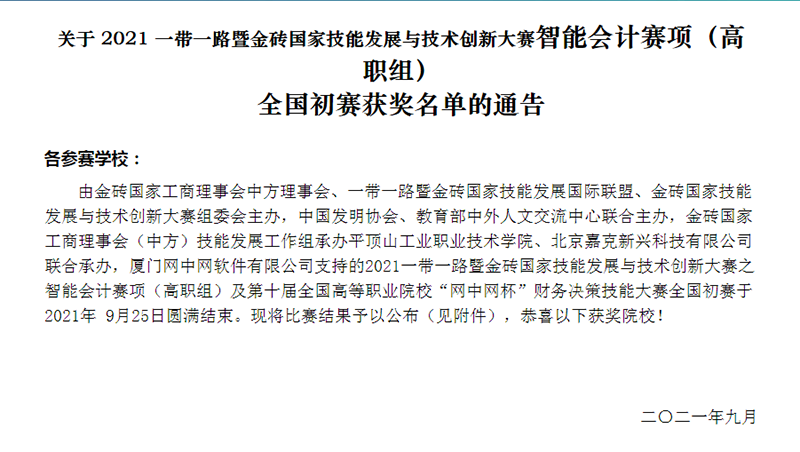 关于2021一带一路暨金砖国家技能发展与技术创新大赛智能会计赛项（高职组）
全国初赛获奖名单的通告

各参赛学校：

由金砖国家工商理事会中方理事会、一带一路暨金砖国家技能发展国际联盟、金砖国家技能发展与技术创新大赛组委会主办，中国发明协会、教育部中外人文交流中心联合主办，金砖国家工商理事会（中方）技能发展工作组承办平顶山工业职业技术学院、北京嘉克新兴科技有限公司联合承办，厦门网中网软件有限公司支持的2021一带一路暨金砖国家技能发展与技术创新大赛之智能会计赛项（高职组）及第十届全国高等职业院校“网中网杯”财务决策技能大赛全国初赛于2021年 9月25日圆满结束。现将比赛结果予以公布（见附件），恭喜以下获奖院校！

二〇二一年九月